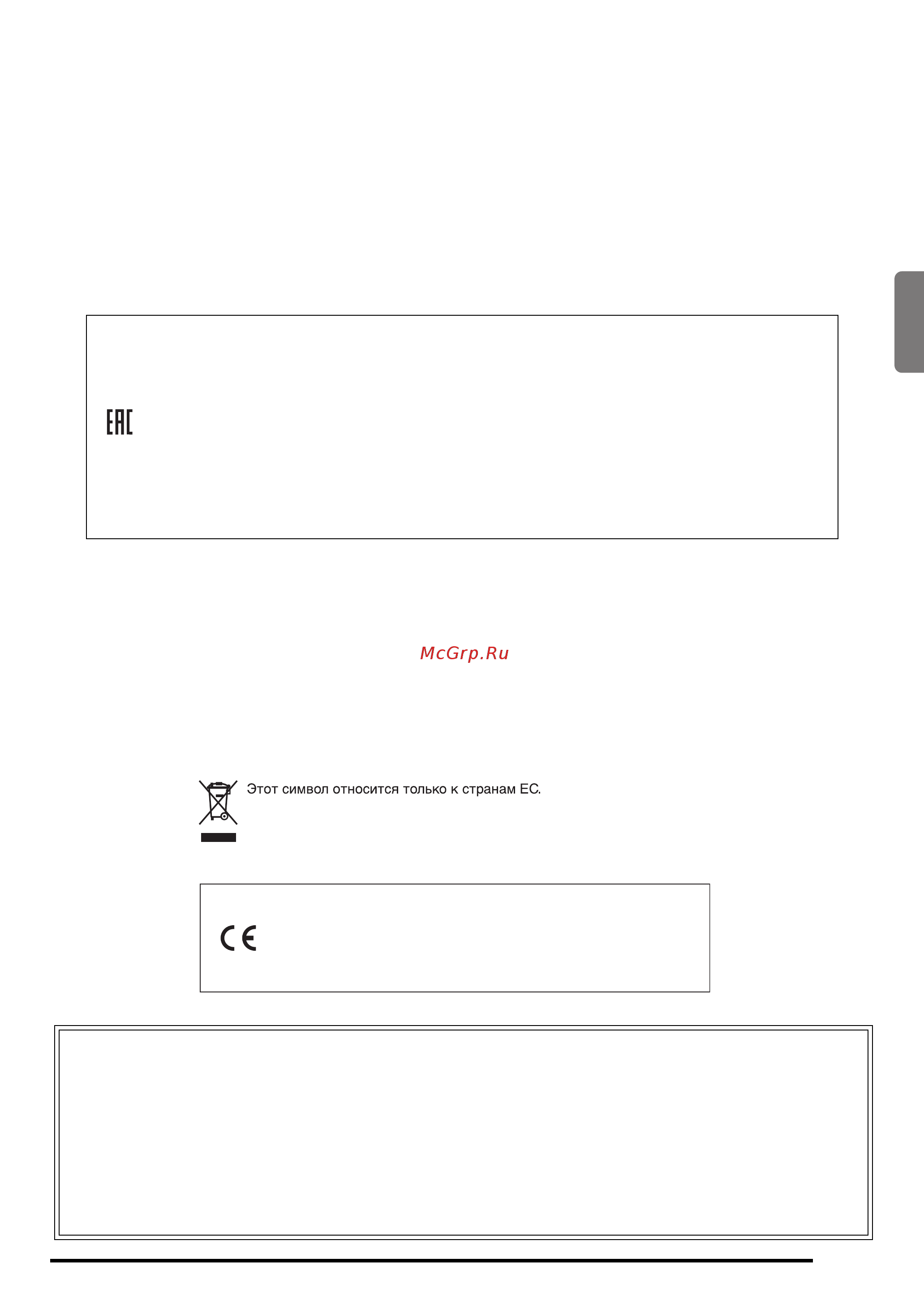 EAC

McGrp.Ru

Этот символ относится только к странам ЕС.

CE